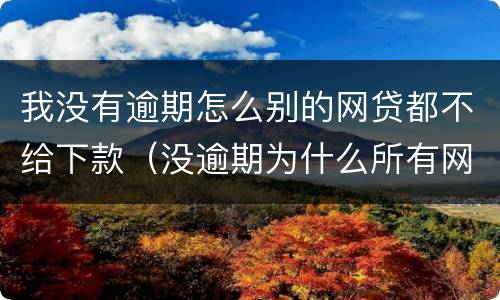 我没有逾期怎么别的网贷都不给下款（没逾期为什么所有网